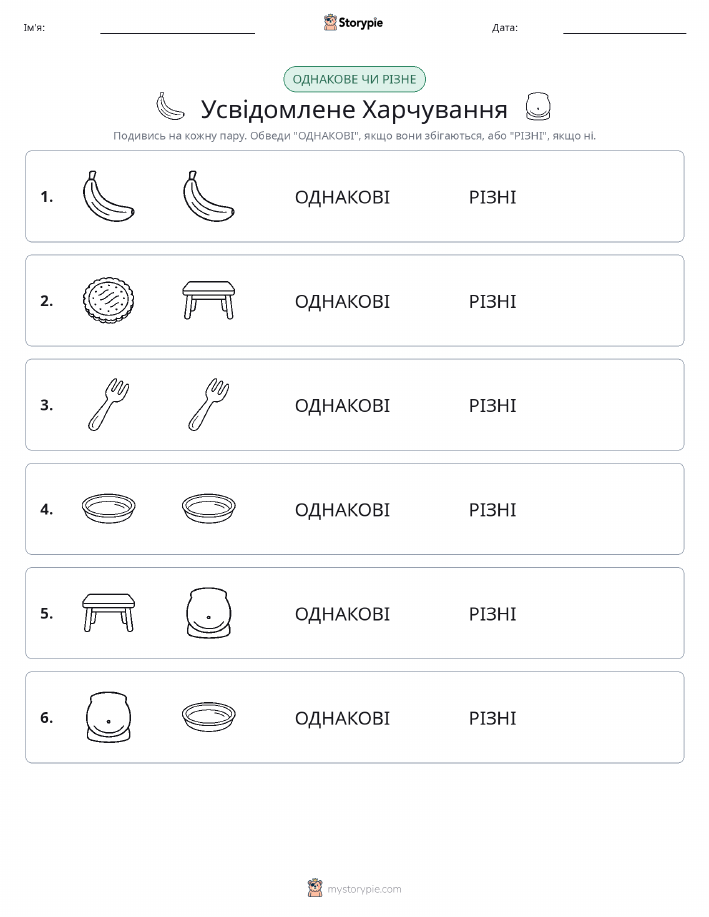 Ім'я: Storypie Дата:

ОДНАКОВЕ ЧИ РІЗНЕ

Усвідомлене Харчування

Подивись на кожну пару. Обведи "ОДНАКОВІ", якщо вони збігаються, або "РІЗНІ", якщо ні.

1. ОДНАКОВІ РІЗНІ

2. ОДНАКОВІ РІЗНІ

3. ОДНАКОВІ РІЗНІ

4. ОДНАКОВІ РІЗНІ

5. ОДНАКОВІ РІЗНІ

6. ОДНАКОВІ РІЗНІ

mystorypie.com